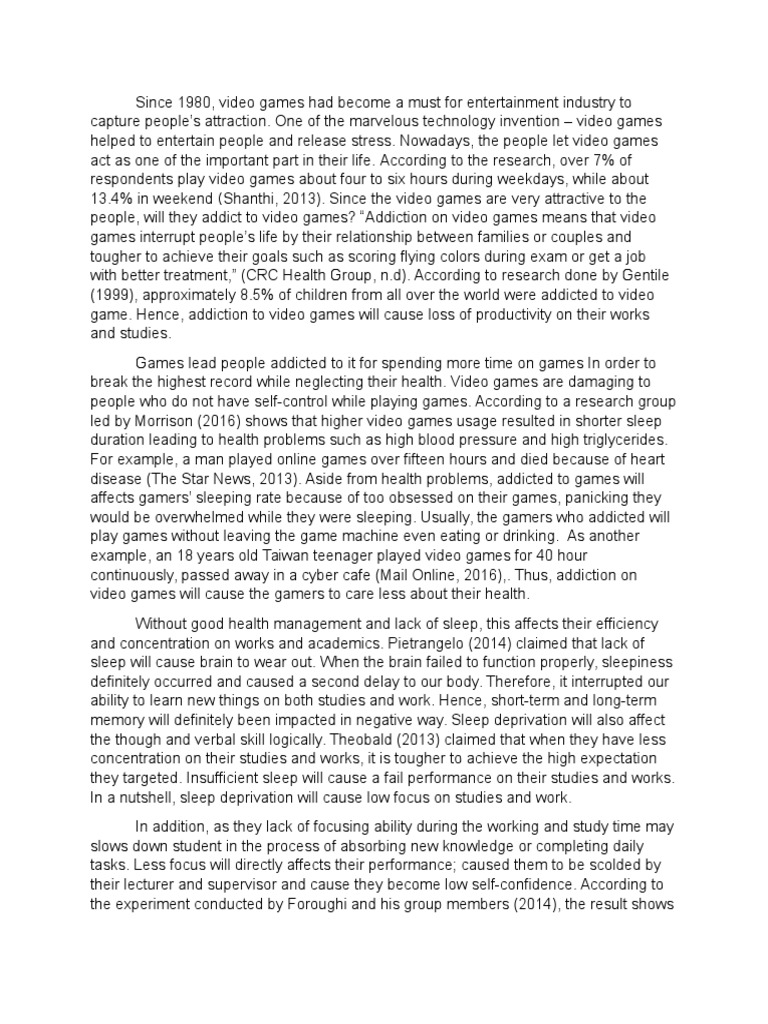 Since 1980, video games had become a must for entertainment industry to capture people's attraction. One of the marvelous technology invention – video games helped to entertain people and release stress. Nowadays, the people let video games act as one of the important part in their life. According to the research, over 7% of respondents play video games about four to six hours during weekdays, while about 13.4% in weekend (Shanthi, 2013). Since the video games are very attractive to the people, will they addict to video games? "Addiction on video games means that video games interrupt people's life by their relationship between families or couples and tougher to achieve their goals such as scoring flying colors during exam or get a job with better treatment," (CRC Health Group, n.d). According to research done by Gentile (1999), approximately 8.5% of children from all over the world were addicted to video game. Hence, addiction to video games will cause loss of productivity on their works and studies.

Games lead people addicted to it for spending more time on games In order to break the highest record while neglecting their health. Video games are damaging to people who do not have self-control while playing games. According to a research group led by Morrison (2016) shows that higher video games usage resulted in shorter sleep duration leading to health problems such as high blood pressure and high triglycerides. For example, a man played online games over fifteen hours and died because of heart disease (The Star News, 2013). Aside from health problems, addicted to games will affects gamers' sleeping rate because of too obsessed on their games, panicking they would be overwhelmed while they were sleeping. Usually, the gamers who addicted will play games without leaving the game machine even eating or drinking. As another example, an 18 years old Taiwan teenager played video games for 40 hour continuously, passed away in a cyber cafe (Mail Online, 2016),. Thus, addiction on video games will cause the gamers to care less about their health.

Without good health management and lack of sleep, this affects their efficiency and concentration on works and academics. Pietrangelo (2014) claimed that lack of sleep will cause brain to wear out. When the brain failed to function properly, sleepiness definitely occurred and caused a second delay to our body. Therefore, it interrupted our ability to learn new things on both studies and work. Hence, short-term and long-term memory will definitely been impacted in negative way. Sleep deprivation will also affect the though and verbal skill logically. Theobald (2013) claimed that when they have less concentration on their studies and works, it is tougher to achieve the high expectation they targeted. Insufficient sleep will cause a fail performance on their studies and works. In a nutshell, sleep deprivation will cause low focus on studies and work.

In addition, as they lack of focusing ability during the working and study time may slows down student in the process of absorbing new knowledge or completing daily tasks. Less focus will directly affects their performance; caused them to be scolded by their lecturer and supervisor and cause they become low self-confidence. According to the experiment conducted by Foroughi and his group members (2014), the result shows